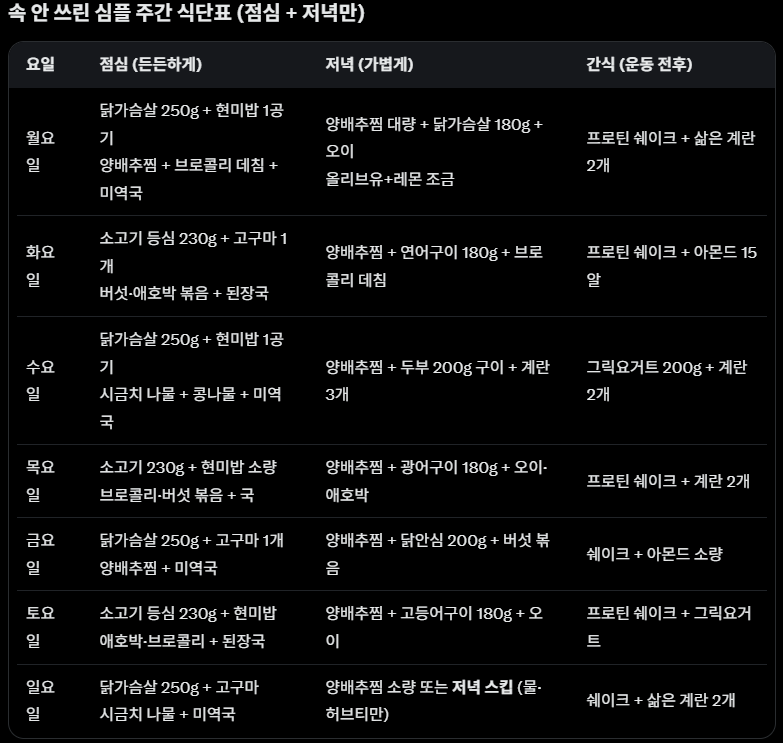 속 안 쓰린 심플 주간 식단표 (점심 + 저녁만)

| 요일 | 점심 (든든하게) | 저녁 (가볍게) | 간식 (운동 전후) |
|---|---|---|---|
| 월요일 | 닭가슴살 250g + 현미밥 1공기 양배추찜 + 브로콜리 데침 + 미역국 | 양배추찜 대량 + 닭가슴살 180g + 오이 올리브유+레몬 조금 | 프로틴 쉐이크 + 삶은 계란 2개 |
| 화요일 | 소고기 등심 230g + 고구마 1개 버섯·애호박 볶음 + 된장국 | 양배추찜 + 연어구이 180g + 브로콜리 데침 | 프로틴 쉐이크 + 아몬드 15알 |
| 수요일 | 닭가슴살 250g + 현미밥 1공기 시금치 나물 + 콩나물 + 미역국 | 양배추찜 + 두부 200g 구이 + 계란 3개 | 그릭요거트 200g + 계란 2개 |
| 목요일 | 소고기 230g + 현미밥 소량 브로콜리·버섯 볶음 + 국 | 양배추찜 + 광어구이 180g + 오이·애호박 | 프로틴 쉐이크 + 계란 2개 |
| 금요일 | 닭가슴살 250g + 고구마 1개 양배추찜 + 미역국 | 양배추찜 + 닭안심 200g + 버섯 볶음 | 쉐이크 + 아몬드 소량 |
| 토요일 | 소고기 등심 230g + 현미밥 애호박·브로콜리 + 된장국 | 양배추찜 + 고등어구이 180g + 오이 | 프로틴 쉐이크 + 그릭요거트 |
| 일요일 | 닭가슴살 250g + 고구마 시금치 나물 + 미역국 | 양배추찜 소량 또는 저녁 스킵 (물·허브티만) | 쉐이크 + 삶은 계란 2개 |